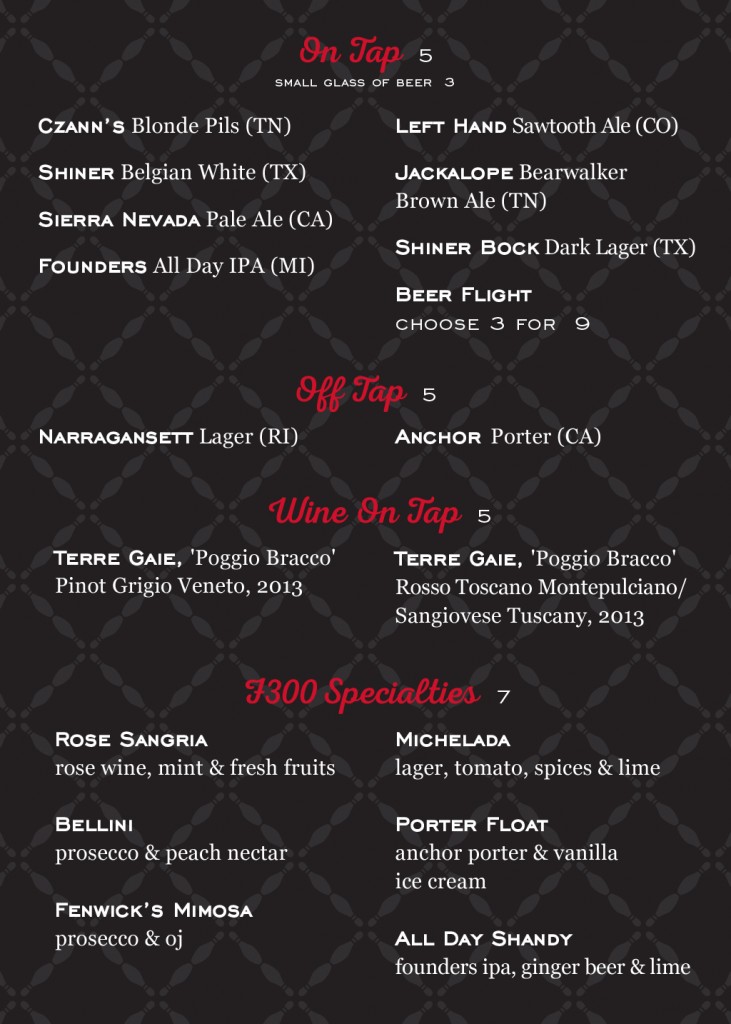 On Tap 5
small glass of beer 3

Czann's Blonde Pils (TN)

Shiner Belgian White (TX)

Sierra Nevada Pale Ale (CA)

Founders All Day IPA (MI)

Left Hand Sawtooth Ale (CO)

Jackalope Bearwalker Brown Ale (TN)

Shiner Bock Dark Lager (TX)

Beer Flight
choose 3 for 9

Off Tap 5

Narragansett Lager (RI)

Anchor Porter (CA)

Wine On Tap 5

Terre Gaie, 'Poggio Bracco'
Pinot Grigio Veneto, 2013

Terre Gaie, 'Poggio Bracco'
Rosso Toscano Montepulciano/ Sangiovese Tuscany, 2013

F300 Specialties 7

Rose Sangria
rose wine, mint & fresh fruits

Bellini
prosecco & peach nectar

Fenwick's Mimosa
prosecco & oj

Michelada
lager, tomato, spices & lime

Porter Float
anchor porter & vanilla ice cream

All Day Shandy
founders ipa, ginger beer & lime